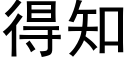 得知